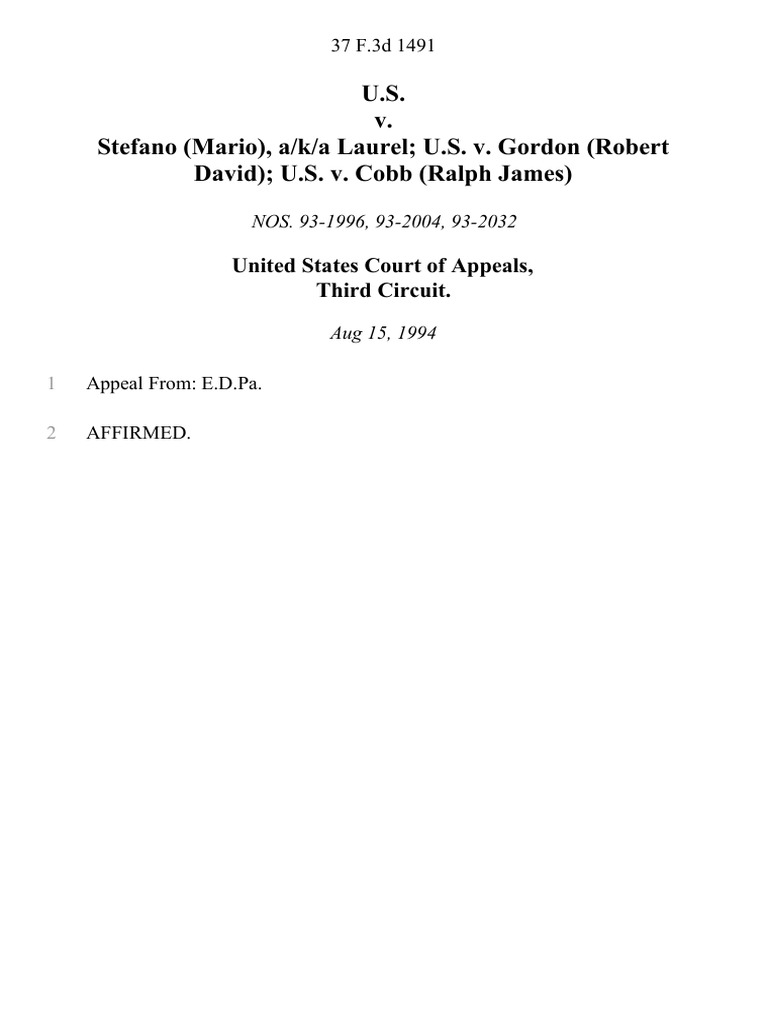 37 F.3d 1491

U.S.
v.
Stefano (Mario), a/k/a Laurel; U.S. v. Gordon (Robert David); U.S. v. Cobb (Ralph James)

NOS. 93-1996, 93-2004, 93-2032

United States Court of Appeals,
Third Circuit.

Aug 15, 1994

1 Appeal From: E.D.Pa.

2 AFFIRMED.